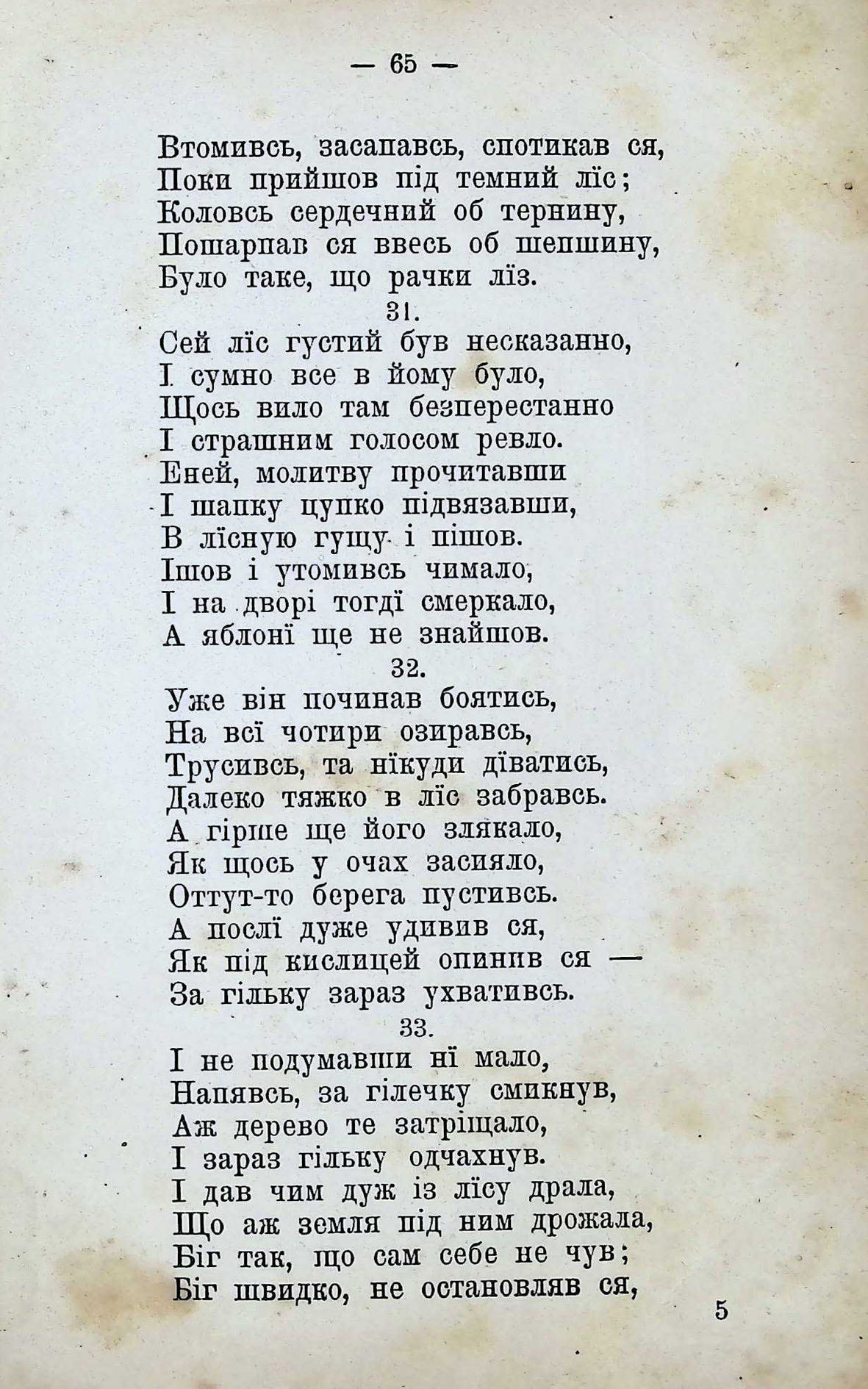 — 65 —

Втомивсь, засапавсь, спотикав ся,
Поки прийшов під темний лїс;
Коловсь сердечний об тернину,
Пошарпав ся ввесь об шепшину,
Було таке, що рачки лїз.

31.

Сей лїс густий був несказанно,
І сумно все в йому було,
Щось вило там безперестанно
І страшним голосом ревло.
Еней, молитву прочитавши
І шапку цупко підвязавши,
В лїсную гущу і пішов.
Ішов і утомивсь чимало,
І на дворі тогдї смеркало,
А яблонї ще не знайшов.

32.

Уже він починав боятись,
На всї чотири озиравсь,
Трусивсь, та нїкуди дїватись,
Далеко тяжко в лїс забравсь.
А гірше ще його злякало,
Як щось у очах засияло,
Оттут-то берега пустивсь.
А послї дуже удивив ся,
Як під кислицей опинив ся —
За гільку зараз ухвативсь.

33.

І не подумавши нї мало,
Напявсь, за гілечку смикнув,
Аж дерево те затріщало,
І зараз гільку одчахнув.
І дав чим дуж із лїсу драла,
Що аж земля під ним дрожала,
Біг так, що сам себе не чув;
Біг швидко, не остановляв ся,

5